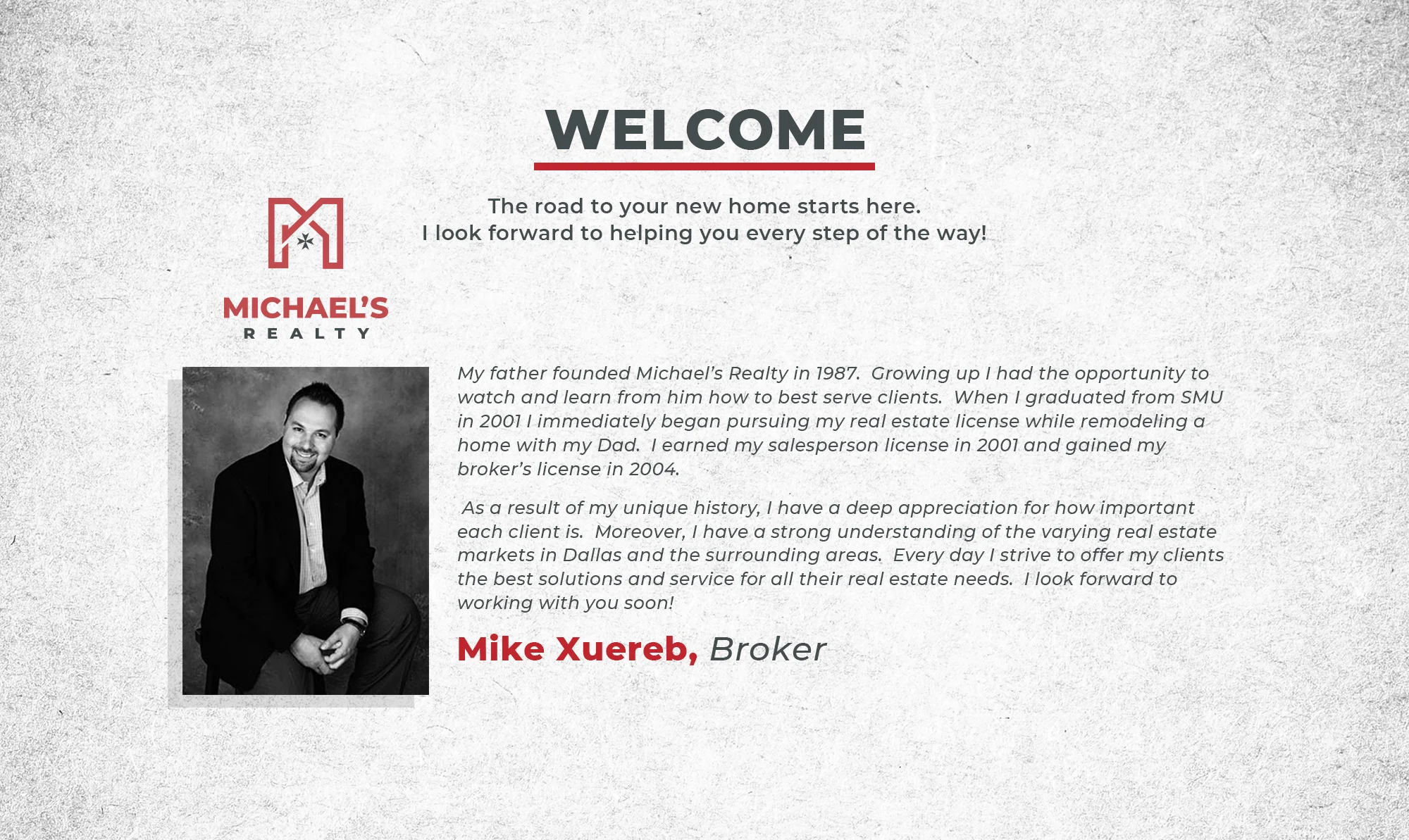 WELCOME

MICHAEL'S
REALTY

The road to your new home starts here.
I look forward to helping you every step of the way!

My father founded Michael's Realty in 1987. Growing up I had the opportunity to watch and learn from him how to best serve clients. When I graduated from SMU in 2001 I immediately began pursuing my real estate license while remodeling a home with my Dad. I earned my salesperson license in 2001 and gained my broker's license in 2004.

As a result of my unique history, I have a deep appreciation for how important each client is. Moreover, I have a strong understanding of the varying real estate markets in Dallas and the surrounding areas. Every day I strive to offer my clients the best solutions and service for all their real estate needs. I look forward to working with you soon!

Mike Xuereb, Broker